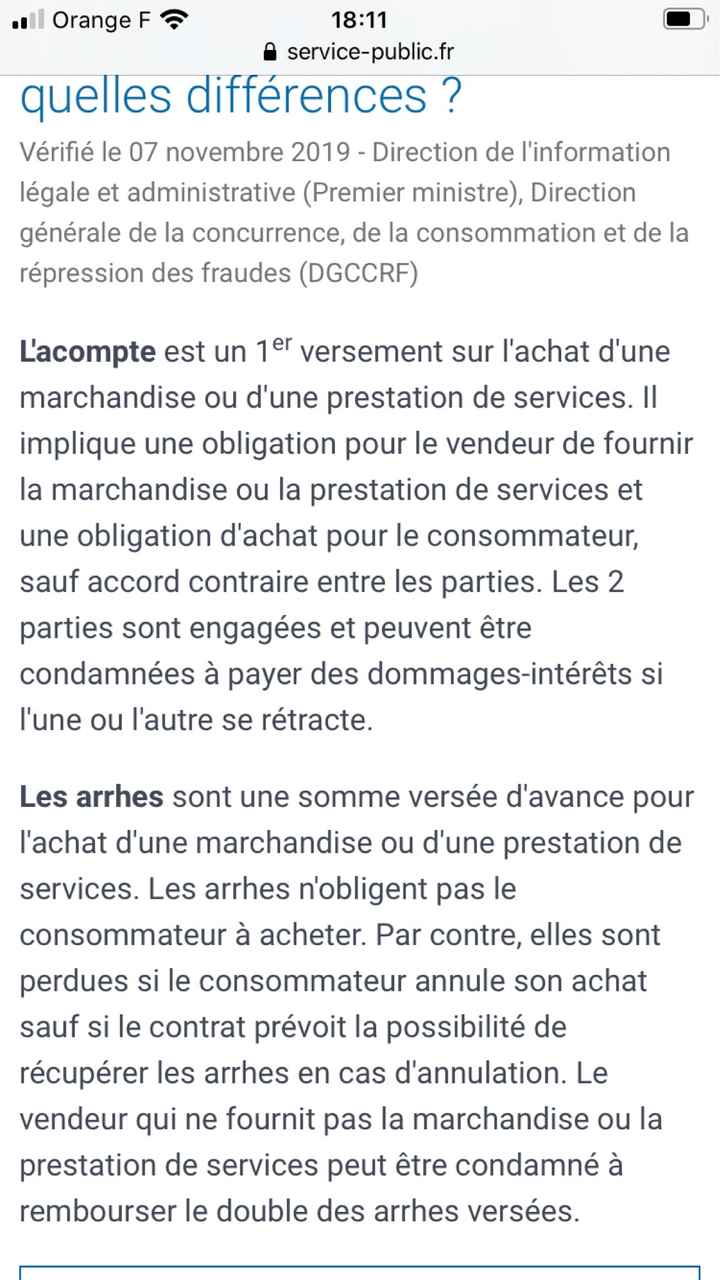 Orange F 18:11
service-public.fr

quelles différences ?

Vérifié le 07 novembre 2019 - Direction de l'information légale et administrative (Premier ministre), Direction générale de la concurrence, de la consommation et de la répression des fraudes (DGCCRF)

L'acompte est un 1$^{er}$ versement sur l'achat d'une marchandise ou d'une prestation de services. Il implique une obligation pour le vendeur de fournir la marchandise ou la prestation de services et une obligation d'achat pour le consommateur, sauf accord contraire entre les parties. Les 2 parties sont engagées et peuvent être condamnées à payer des dommages-intérêts si l'une ou l'autre se rétracte.

Les arrhes sont une somme versée d'avance pour l'achat d'une marchandise ou d'une prestation de services. Les arrhes n'obligent pas le consommateur à acheter. Par contre, elles sont perdues si le consommateur annule son achat sauf si le contrat prévoit la possibilité de récupérer les arrhes en cas d'annulation. Le vendeur qui ne fournit pas la marchandise ou la prestation de services peut être condamné à rembourser le double des arrhes versées.